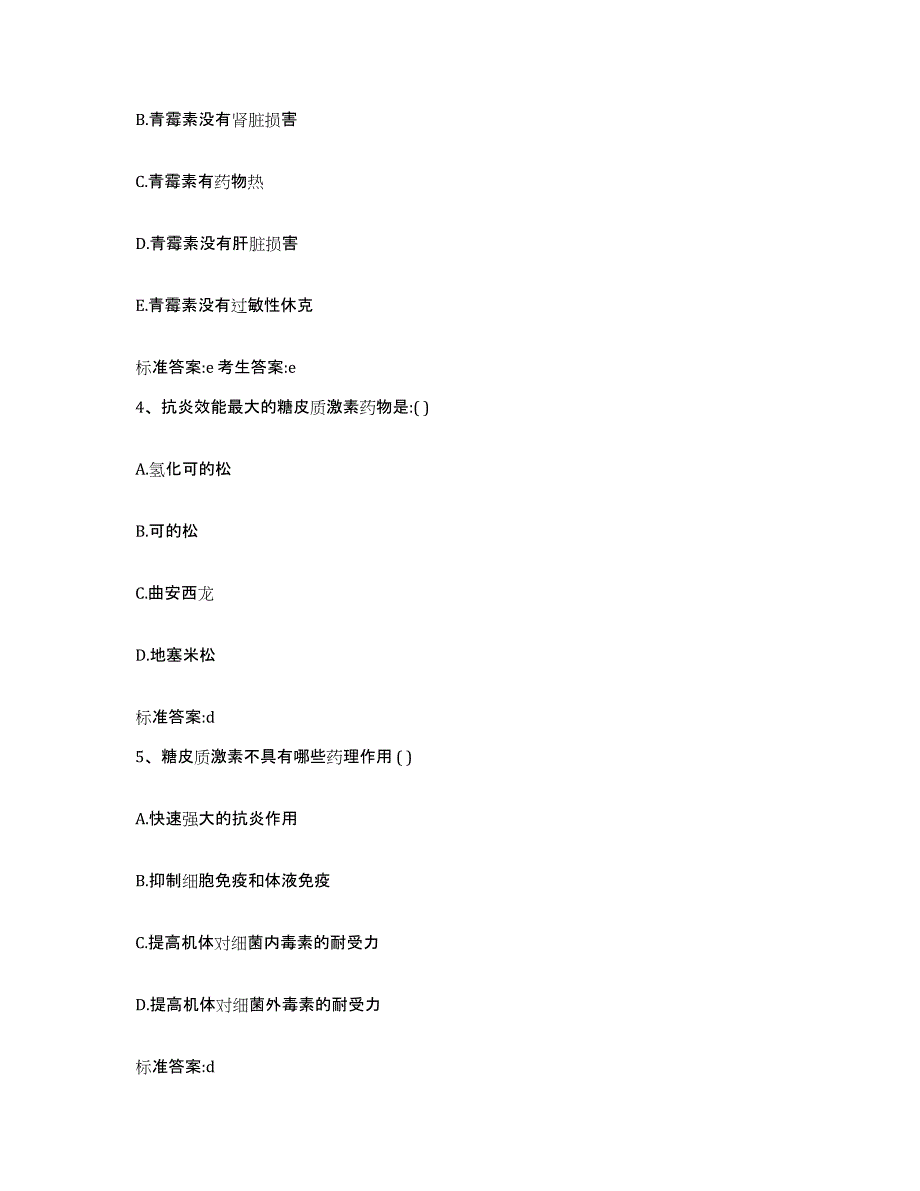 B.青霉素没有肾脏损害

C.青霉素有药物热

D.青霉素没有肝脏损害

E.青霉素没有过敏性休克

标准答案:e 考生答案:e

4、抗炎效能最大的糖皮质激素药物是:( )

A.氢化可的松

B.可的松

C.曲安西龙

D.地塞米松

标准答案:d

5、糖皮质激素不具有哪些药理作用 ( )

A.快速强大的抗炎作用

B.抑制细胞免疫和体液免疫

C.提高机体对细菌内毒素的耐受力

D.提高机体对细菌外毒素的耐受力

标准答案:d